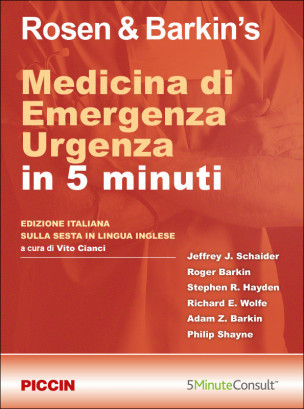 Rosen & Barkin's

Medicina di Emergenza Urgenza in 5 minuti

EDIZIONE ITALIANA
SULLA SESTA IN LINGUA INGLESE
a cura di Vito Cianci

Jeffrey J. Schaider
Roger Barkin
Stephen R. Hayden
Richard E. Wolfe
Adam Z. Barkin
Philip Shayne

PICCIN

5MinuteConsult™